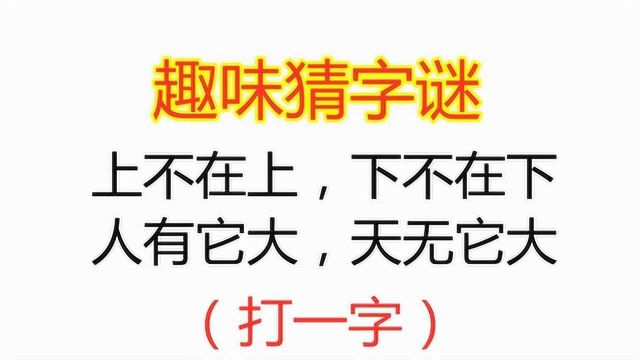 趣味猜字谜

上不在上，下不在下
人有它大，天无它大

（打一字）